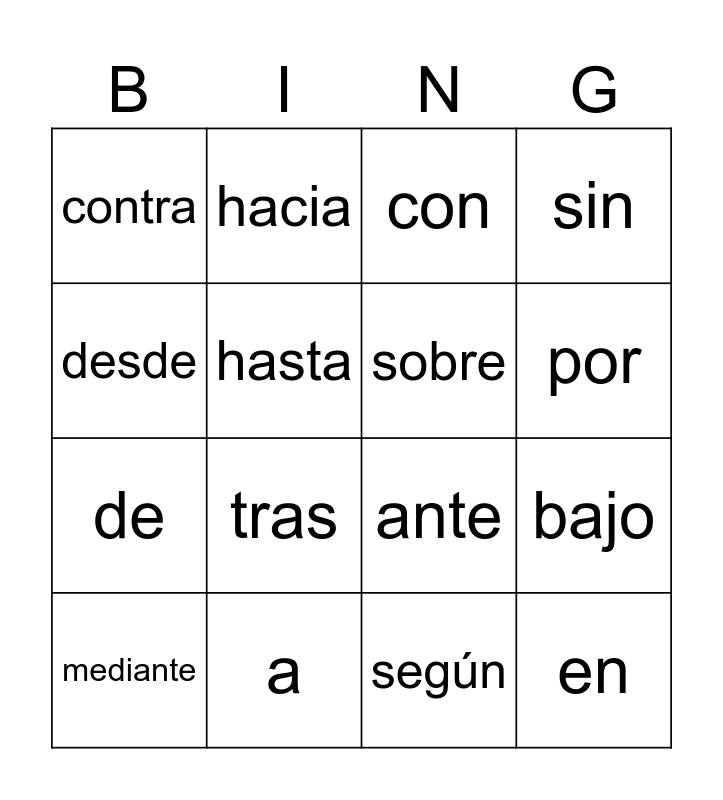 | B | I | N | G |
|---|---|---|---|
| contra | hacia | con | sin |
| desde | hasta | sobre | por |
| de | tras | ante | bajo |
| mediante | a | según | en |